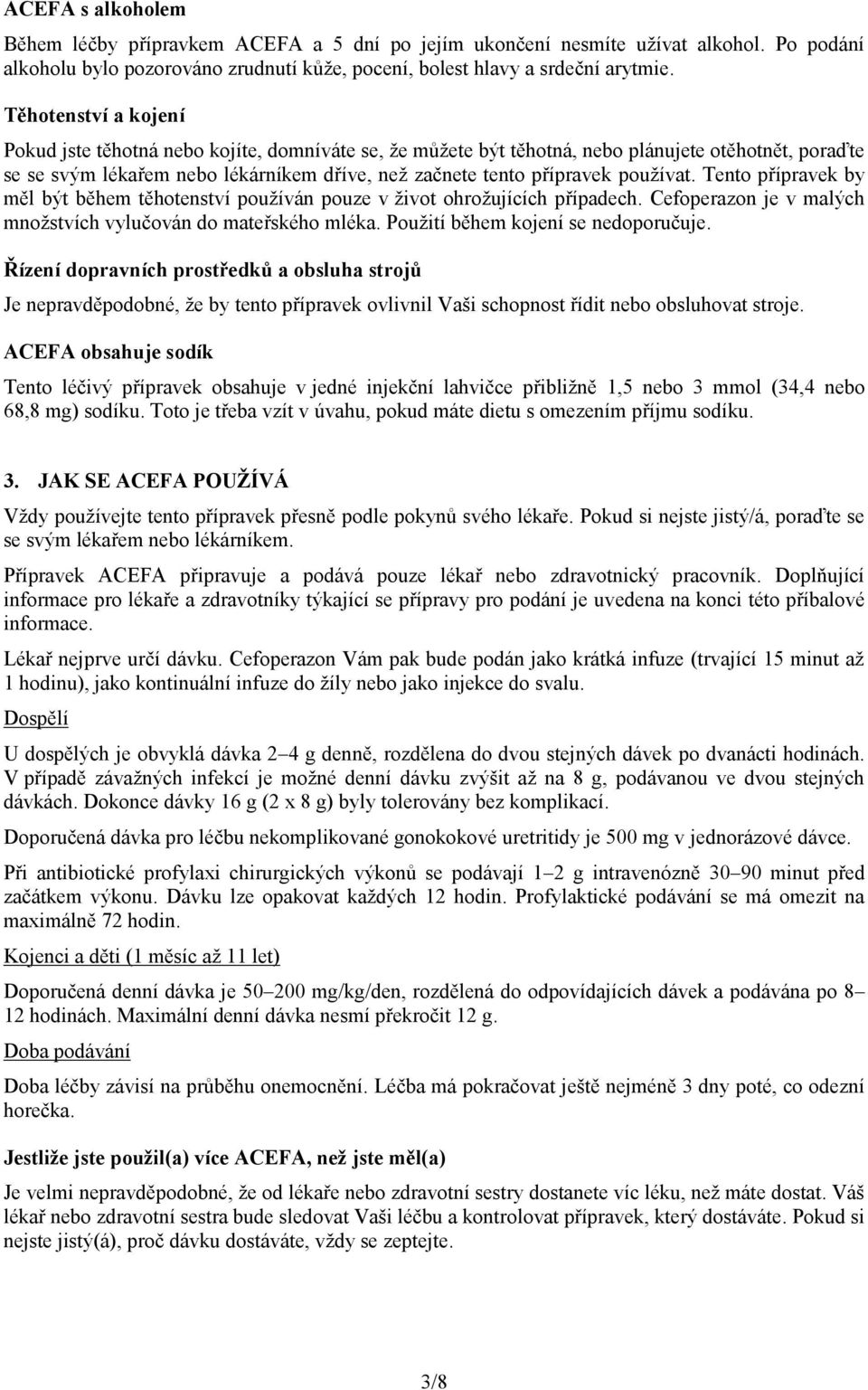 ACEFA s alkoholem

Během léčby přípravkem ACEFA a 5 dní po jejím ukončení nesmíte užívat alkohol. Po podání alkoholu bylo pozorováno zrudnutí kůže, pocení, bolest hlavy a srdeční arytmie.

Těhotenství a kojení

Pokud jste těhotná nebo kojíte, domníváte se, že můžete být těhotná, nebo plánujete otěhotnět, poraďte se se svým lékařem nebo lékárníkem dříve, než začnete tento přípravek používat. Tento přípravek by měl být během těhotenství používán pouze v život ohrožujících případech. Cefoperazon je v malých množstvích vylučován do mateřského mléka. Použití během kojení se nedoporučuje.

Řízení dopravních prostředků a obsluha strojů

Je nepravděpodobné, že by tento přípravek ovlivnil Vaši schopnost řídit nebo obsluhovat stroje.

ACEFA obsahuje sodík

Tento léčivý přípravek obsahuje v jedné injekční lahvičce přibližně 1,5 nebo 3 mmol (34,4 nebo 68,8 mg) sodíku. Toto je třeba vzít v úvahu, pokud máte dietu s omezením příjmu sodíku.

3. JAK SE ACEFA POUŽÍVÁ

Vždy používejte tento přípravek přesně podle pokynů svého lékaře. Pokud si nejste jistý/á, poraďte se se svým lékařem nebo lékárníkem.

Přípravek ACEFA připravuje a podává pouze lékař nebo zdravotnický pracovník. Doplňující informace pro lékaře a zdravotníky týkající se přípravy pro podání je uvedena na konci této příbalové informace.

Lékař nejprve určí dávku. Cefoperazon Vám pak bude podán jako krátká infuze (trvající 15 minut až 1 hodinu), jako kontinuální infuze do žíly nebo jako injekce do svalu.

Dospělí

U dospělých je obvyklá dávka 2–4 g denně, rozdělena do dvou stejných dávek po dvanácti hodinách. V případě závažných infekcí je možné denní dávku zvýšit až na 8 g, podávanou ve dvou stejných dávkách. Dokonce dávky 16 g (2 x 8 g) byly tolerovány bez komplikací.

Doporučená dávka pro léčbu nekomplikované gonokokové uretritidy je 500 mg v jednorázové dávce.

Při antibiotické profylaxi chirurgických výkonů se podávají 1–2 g intravenózně 30–90 minut před začátkem výkonu. Dávku lze opakovat každých 12 hodin. Profylaktické podávání se má omezit na maximálně 72 hodin.

Kojenci a děti (1 měsíc až 11 let)

Doporučená denní dávka je 50–200 mg/kg/den, rozdělená do odpovídajících dávek a podávána po 8–12 hodinách. Maximální denní dávka nesmí překročit 12 g.

Doba podávání

Doba léčby závisí na průběhu onemocnění. Léčba má pokračovat ještě nejméně 3 dny poté, co odezní horečka.

Jestliže jste použil(a) více ACEFA, než jste měl(a)

Je velmi nepravděpodobné, že od lékaře nebo zdravotní sestry dostanete víc léku, než máte dostat. Váš lékař nebo zdravotní sestra bude sledovat Vaši léčbu a kontrolovat přípravek, který dostáváte. Pokud si nejste jistý(á), proč dávku dostáváte, vždy se zeptejte.

3/8